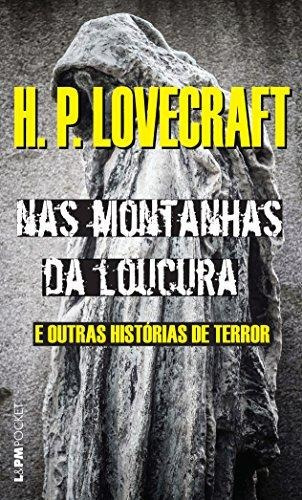 H. P. LOVECRAFT

NAS MONTANHAS DA LOUCURA

E OUTRAS HISTÓRIAS DE TERROR

L&PM POCKET